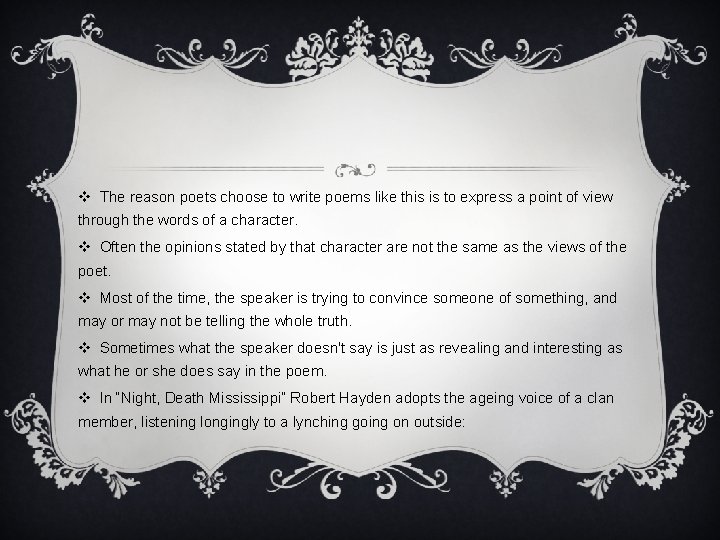 ❖ The reason poets choose to write poems like this is to express a point of view through the words of a character.

❖ Often the opinions stated by that character are not the same as the views of the poet.

❖ Most of the time, the speaker is trying to convince someone of something, and may or may not be telling the whole truth.

❖ Sometimes what the speaker doesn't say is just as revealing and interesting as what he or she does say in the poem.

❖ In "Night, Death Mississippi" Robert Hayden adopts the ageing voice of a clan member, listening longingly to a lynching going on outside: